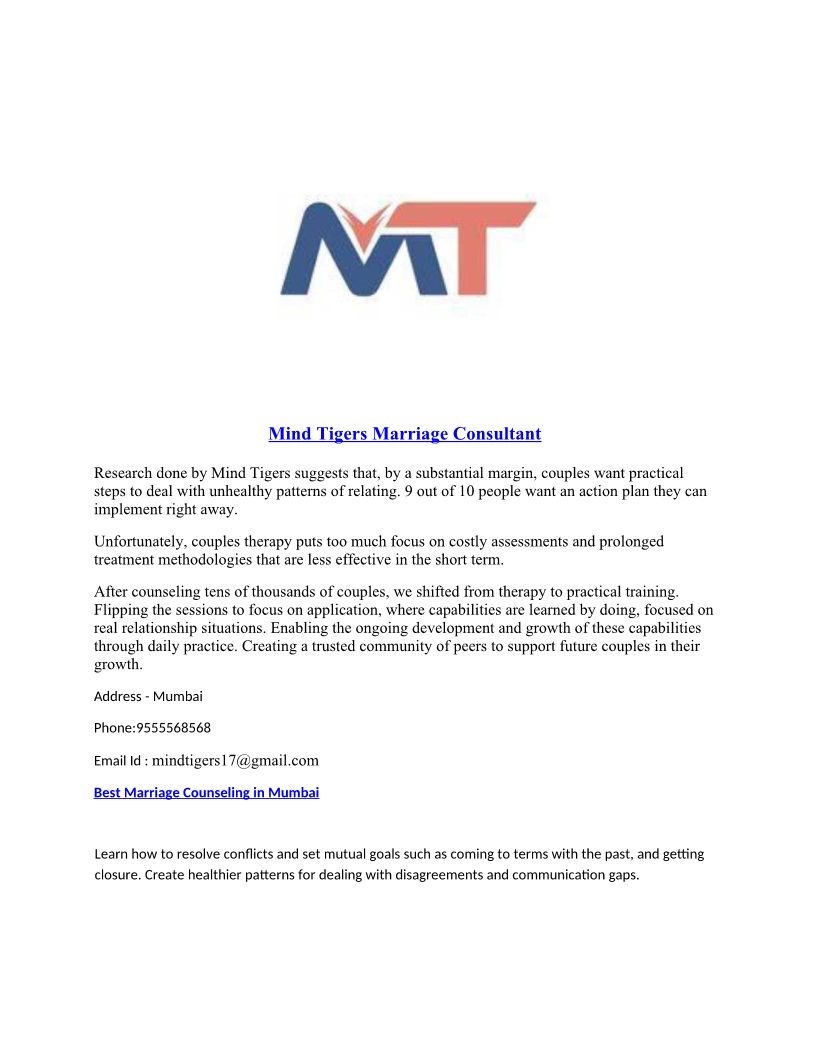 MT

Mind Tigers Marriage Consultant

Research done by Mind Tigers suggests that, by a substantial margin, couples want practical steps to deal with unhealthy patterns of relating. 9 out of 10 people want an action plan they can implement right away.

Unfortunately, couples therapy puts too much focus on costly assessments and prolonged treatment methodologies that are less effective in the short term.

After counseling tens of thousands of couples, we shifted from therapy to practical training. Flipping the sessions to focus on application, where capabilities are learned by doing, focused on real relationship situations. Enabling the ongoing development and growth of these capabilities through daily practice. Creating a trusted community of peers to support future couples in their growth.

Address - Mumbai

Phone:9555568568

Email Id : mindtigers17@gmail.com

Best Marriage Counseling in Mumbai

Learn how to resolve conflicts and set mutual goals such as coming to terms with the past, and getting closure. Create healthier patterns for dealing with disagreements and communication gaps.